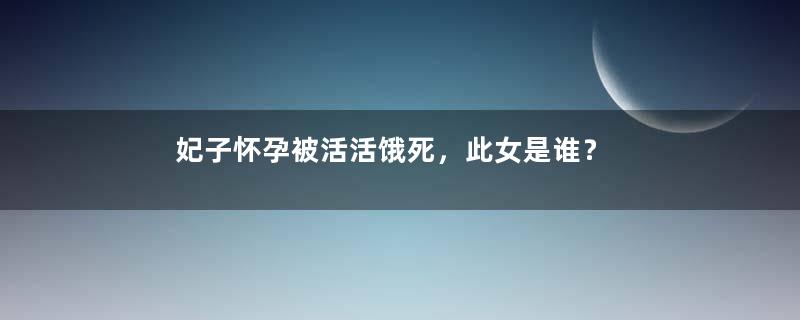 妃子怀孕被活活饿死，此女是谁？